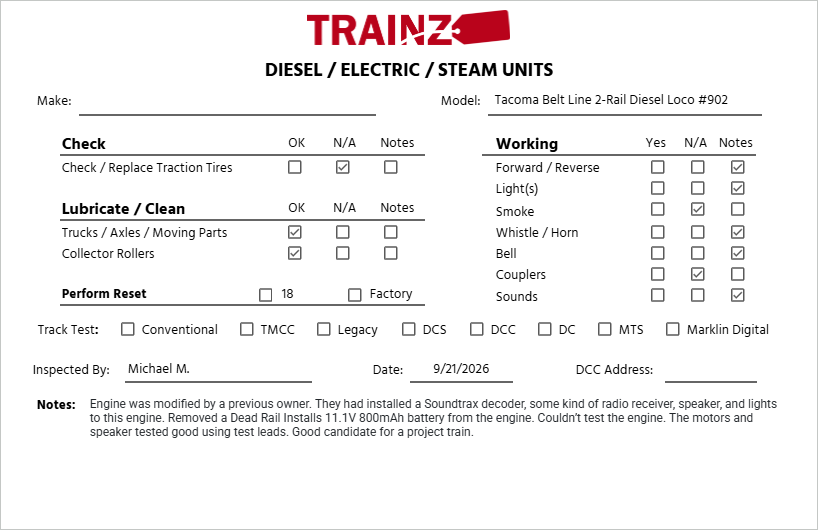 TRAINZ

DIESEL / ELECTRIC / STEAM UNITS

Make:

Model: Tacoma Belt Line 2-Rail Diesel Loco #902

| Check | OK | N/A | Notes |
|---|---|---|---|
| Check / Replace Traction Tires | ☐ | ☑ | ☐ |

| Lubricate / Clean | OK | N/A | Notes |
|---|---|---|---|
| Trucks / Axles / Moving Parts | ☑ | ☐ | ☐ |
| Collector Rollers | ☑ | ☐ | ☐ |

Perform Reset ☐ 18 ☐ Factory

| Working | Yes | N/A | Notes |
|---|---|---|---|
| Forward / Reverse | ☐ | ☐ | ☑ |
| Light(s) | ☐ | ☐ | ☑ |
| Smoke | ☐ | ☑ | ☐ |
| Whistle / Horn | ☐ | ☐ | ☑ |
| Bell | ☐ | ☐ | ☑ |
| Couplers | ☐ | ☑ | ☐ |
| Sounds | ☐ | ☐ | ☑ |

Track Test: ☐ Conventional ☐ TMCC ☐ Legacy ☐ DCS ☐ DCC ☐ DC ☐ MTS ☐ Marklin Digital

Inspected By: Michael M.

Date: 9/21/2026

DCC Address:

Notes: Engine was modified by a previous owner. They had installed a Soundtrax decoder, some kind of radio receiver, speaker, and lights to this engine. Removed a Dead Rail Installs 11.1V 800mAh battery from the engine. Couldn't test the engine. The motors and speaker tested good using test leads. Good candidate for a project train.